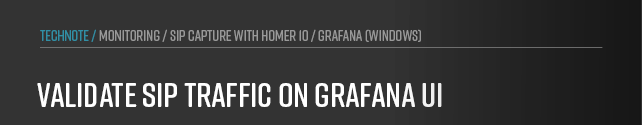 TECHNOTE / MONITORING / SIP CAPTURE WITH HOMER 10 / GRAFANA (WINDOWS)

VALIDATE SIP TRAFFIC ON GRAFANA UI